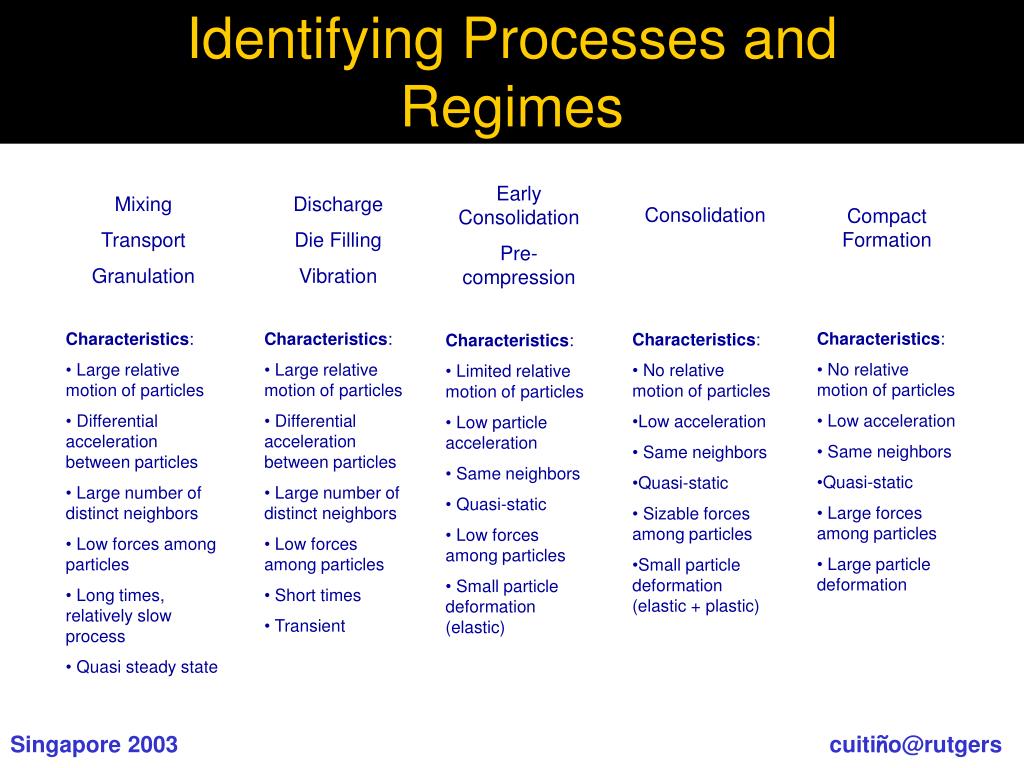 Identifying Processes and Regimes

Mixing
Transport
Granulation

Characteristics:
• Large relative motion of particles
• Differential acceleration between particles
• Large number of distinct neighbors
• Low forces among particles
• Long times, relatively slow process
• Quasi steady state

Discharge
Die Filling
Vibration

Characteristics:
• Large relative motion of particles
• Differential acceleration between particles
• Large number of distinct neighbors
• Low forces among particles
• Short times
• Transient

Early Consolidation
Pre-compression

Characteristics:
• Limited relative motion of particles
• Low particle acceleration
• Same neighbors
• Quasi-static
• Low forces among particles
• Small particle deformation (elastic)

Consolidation

Characteristics:
• No relative motion of particles
•Low acceleration
• Same neighbors
•Quasi-static
• Sizable forces among particles
•Small particle deformation (elastic + plastic)

Compact Formation

Characteristics:
• No relative motion of particles
• Low acceleration
• Same neighbors
•Quasi-static
• Large forces among particles
• Large particle deformation

Singapore 2003

cuitiño@rutgers